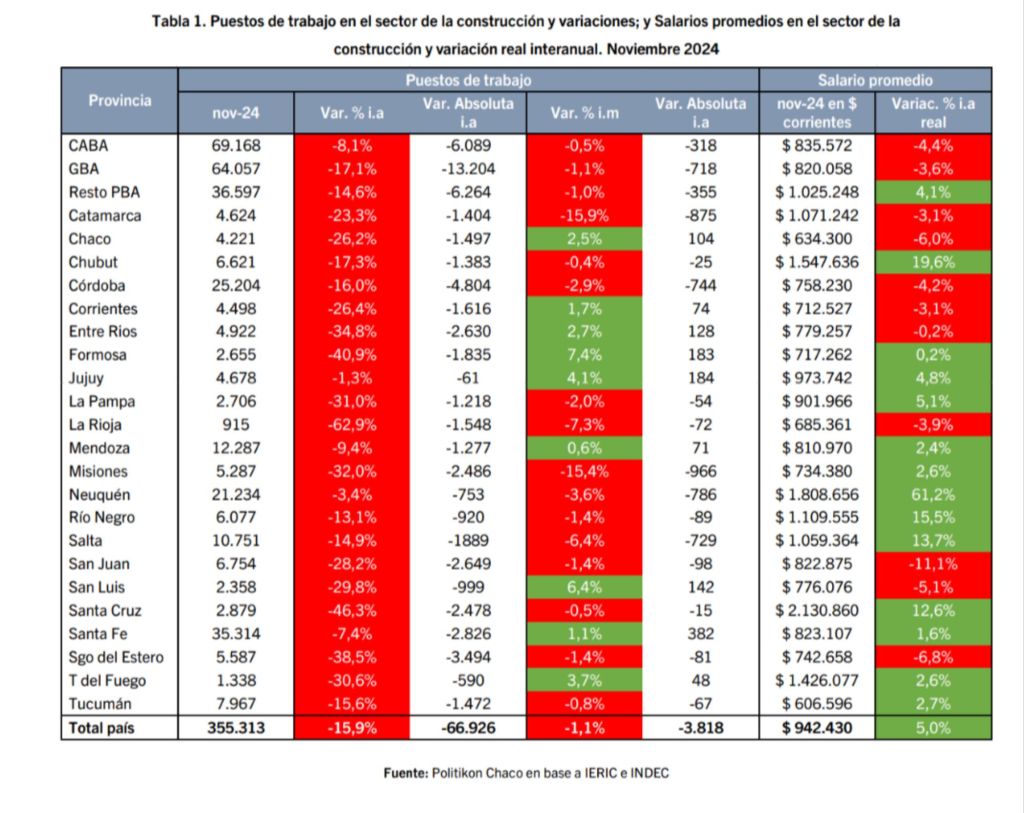 Tabla 1. Puestos de trabajo en el sector de la construcción y variaciones; y Salarios promedios en el sector de la construcción y variación real interanual. Noviembre 2024

| Provincia | Puestos de trabajo | | | | | Salario promedio | |
|---|---|---|---|---|---|---|---|
| | nov-24 | Var. % i.a | Var. Absoluta i.a | Var. % i.m | Var. Absoluta i.a | nov-24 en $ corrientes | Variac. % i.a real |
| CABA | 69.168 | -8,1% | -6.089 | -0,5% | -318 | $ 835.572 | -4,4% |
| GBA | 64.057 | -17,1% | -13.204 | -1,1% | -718 | $ 820.058 | -3,6% |
| Resto PBA | 36.597 | -14,6% | -6.264 | -1,0% | -355 | $ 1.025.248 | 4,1% |
| Catamarca | 4.624 | -23,3% | -1.404 | -15,9% | -875 | $ 1.071.242 | -3,1% |
| Chaco | 4.221 | -26,2% | -1.497 | 2,5% | 104 | $ 634.300 | -6,0% |
| Chubut | 6.621 | -17,3% | -1.383 | -0,4% | -25 | $ 1.547.636 | 19,6% |
| Córdoba | 25.204 | -16,0% | -4.804 | -2,9% | -744 | $ 758.230 | -4,2% |
| Corrientes | 4.498 | -26,4% | -1.616 | 1,7% | 74 | $ 712.527 | -3,1% |
| Entre Rios | 4.922 | -34,8% | -2.630 | 2,7% | 128 | $ 779.257 | -0,2% |
| Formosa | 2.655 | -40,9% | -1.835 | 7,4% | 183 | $ 717.262 | 0,2% |
| Jujuy | 4.678 | -1,3% | -61 | 4,1% | 184 | $ 973.742 | 4,8% |
| La Pampa | 2.706 | -31,0% | -1.218 | -2,0% | -54 | $ 901.966 | 5,1% |
| La Rioja | 915 | -62,9% | -1.548 | -7,3% | -72 | $ 685.361 | -3,9% |
| Mendoza | 12.287 | -9,4% | -1.277 | 0,6% | 71 | $ 810.970 | 2,4% |
| Misiones | 5.287 | -32,0% | -2.486 | -15,4% | -966 | $ 734.380 | 2,6% |
| Neuquén | 21.234 | -3,4% | -753 | -3,6% | -786 | $ 1.808.656 | 61,2% |
| Río Negro | 6.077 | -13,1% | -920 | -1,4% | -89 | $ 1.109.555 | 15,5% |
| Salta | 10.751 | -14,9% | -1889 | -6,4% | -729 | $ 1.059.364 | 13,7% |
| San Juan | 6.754 | -28,2% | -2.649 | -1,4% | -98 | $ 822.875 | -11,1% |
| San Luis | 2.358 | -29,8% | -999 | 6,4% | 142 | $ 776.076 | -5,1% |
| Santa Cruz | 2.879 | -46,3% | -2.478 | -0,5% | -15 | $ 2.130.860 | 12,6% |
| Santa Fe | 35.314 | -7,4% | -2.826 | 1,1% | 382 | $ 823.107 | 1,6% |
| Sgo del Estero | 5.587 | -38,5% | -3.494 | -1,4% | -81 | $ 742.658 | -6,8% |
| T del Fuego | 1.338 | -30,6% | -590 | 3,7% | 48 | $ 1.426.077 | 2,6% |
| Tucumán | 7.967 | -15,6% | -1.472 | -0,8% | -67 | $ 606.596 | 2,7% |
| Total país | 355.313 | -15,9% | -66.926 | -1,1% | -3.818 | $ 942.430 | 5,0% |

Fuente: Politikon Chaco en base a IERIC e INDEC